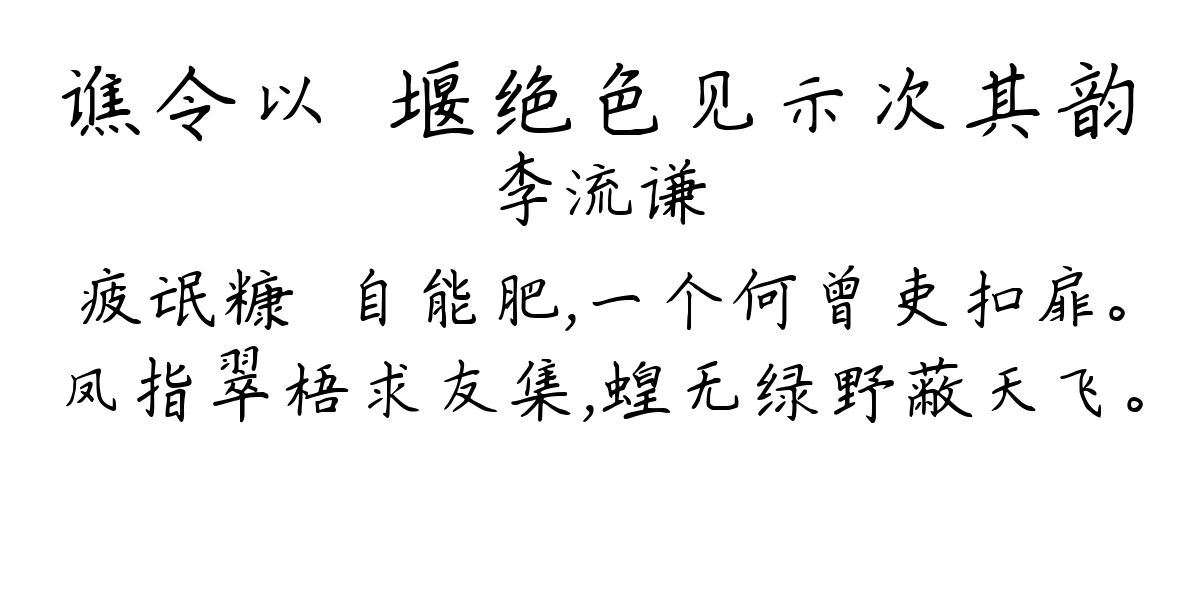 谯令以 堰绝色见示次其韵
李流谦

疲氓糠 自能肥,一个何曾吏扣扉。
凤指翠梧求友集,蝗无绿野蔽天飞。